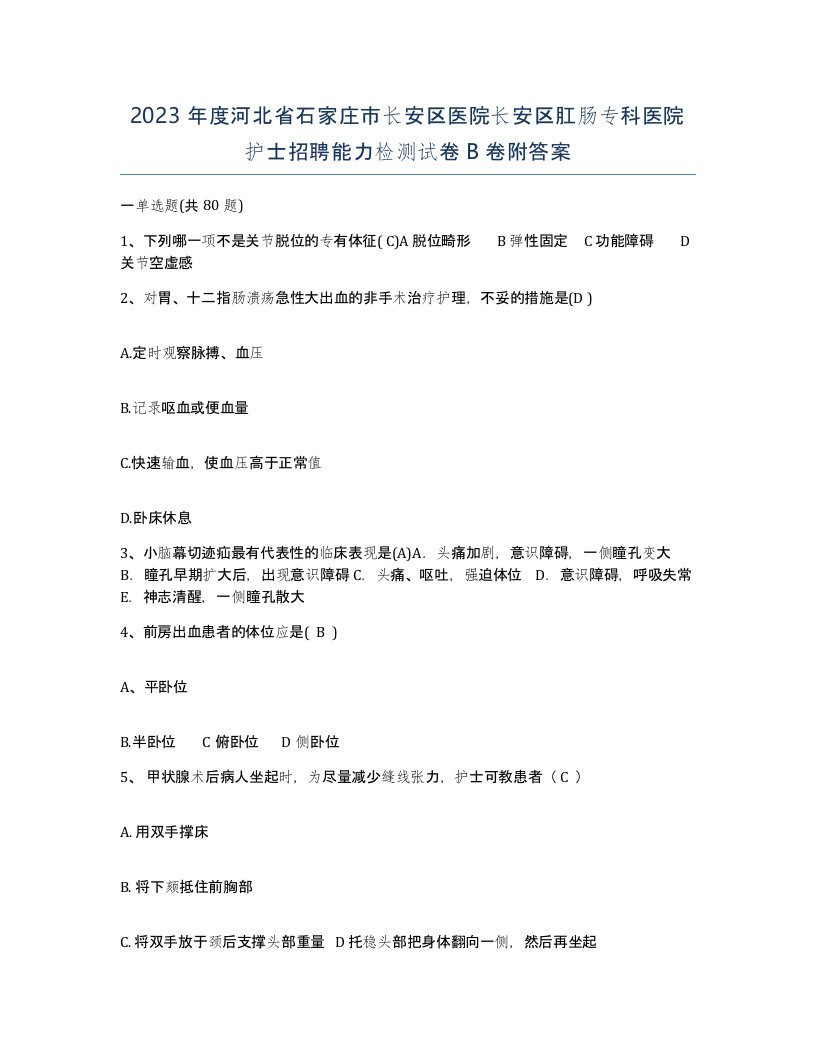 2023 年度河北省石家庄市长安区医院长安区肛肠专科医院护士招聘能力检测试卷 B 卷附答案

一单选题(共 80 题)

1、下列哪一项不是关节脱位的专有体征( C)A 脱位畸形 B 弹性固定 C 功能障碍 D 关节空虚感

2、对胃、十二指肠溃疡急性大出血的非手术治疗护理，不妥的措施是(D )

A.定时观察脉搏、血压

B.记录呕血或便血量

C.快速输血，使血压高于正常值

D.卧床休息

3、小脑幕切迹疝最有代表性的临床表现是(A)A. 头痛加剧，意识障碍，一侧瞳孔变大 B. 瞳孔早期扩大后，出现意识障碍 C. 头痛、呕吐，强迫体位 D. 意识障碍，呼吸失常 E. 神志清醒，一侧瞳孔散大

4、前房出血患者的体位应是( B )

A、平卧位

B.半卧位 C 俯卧位 D 侧卧位

5、 甲状腺术后病人坐起时，为尽量减少缝线张力，护士可教患者（ C ）

A. 用双手撑床

B. 将下颏抵住前胸部

C. 将双手放于颈后支撑头部重量 D 托稳头部把身体翻向一侧，然后再坐起